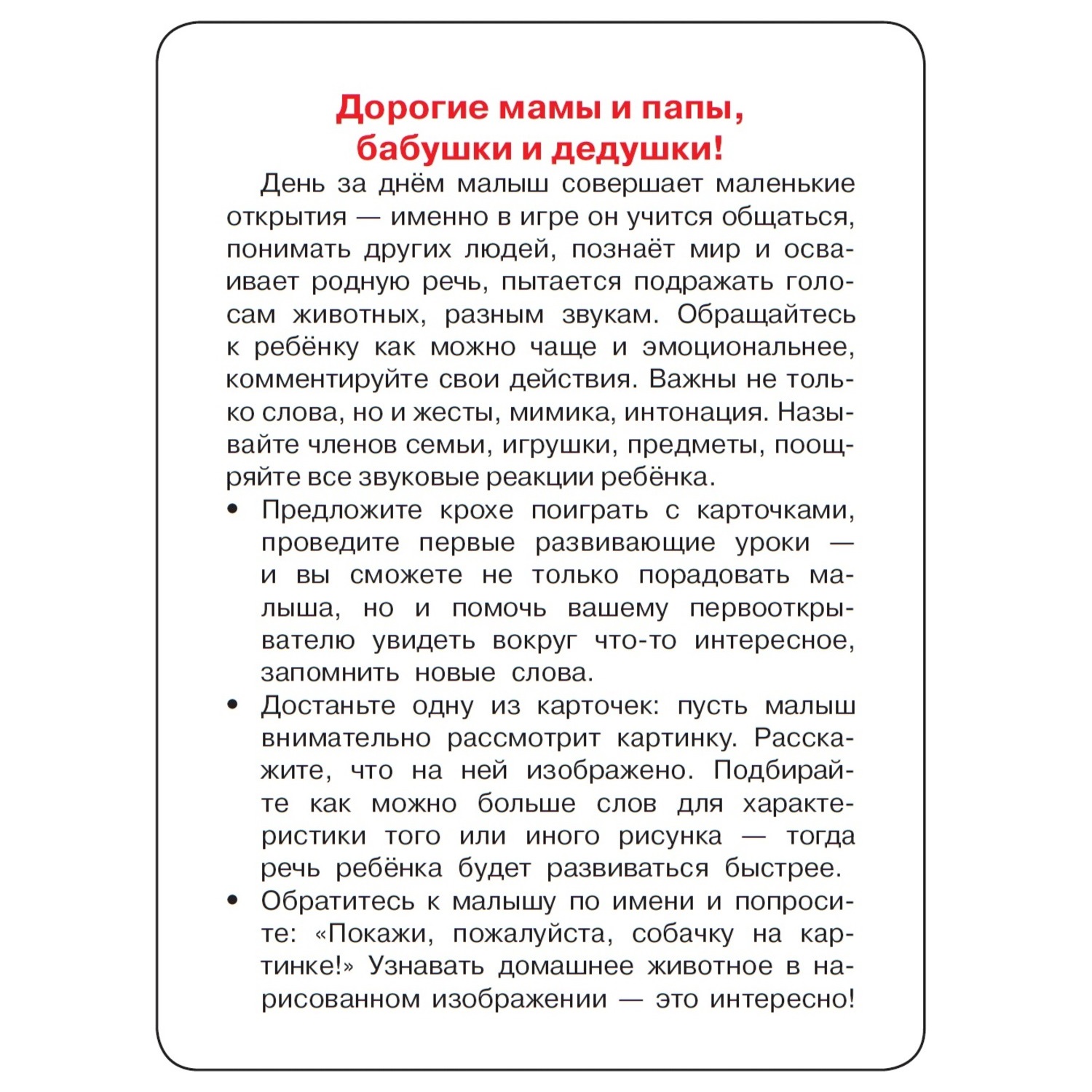 Дорогие мамы и папы, бабушки и дедушки!

День за днём малыш совершает маленькие открытия — именно в игре он учится общаться, понимать других людей, познаёт мир и осваивает родную речь, пытается подражать голосам животных, разным звукам. Обращайтесь к ребёнку как можно чаще и эмоциональнее, комментируйте свои действия. Важны не только слова, но и жесты, мимика, интонация. Называйте членов семьи, игрушки, предметы, поощряйте все звуковые реакции ребёнка.

• Предложите крохе поиграть с карточками, проведите первые развивающие уроки — и вы сможете не только порадовать малыша, но и помочь вашему первооткрывателю увидеть вокруг что-то интересное, запомнить новые слова.

• Достаньте одну из карточек: пусть малыш внимательно рассмотрит картинку. Расскажите, что на ней изображено. Подбирайте как можно больше слов для характеристики того или иного рисунка — тогда речь ребёнка будет развиваться быстрее.

• Обратитесь к малышу по имени и попросите: «Покажи, пожалуйста, собачку на картинке!» Узнавать домашнее животное в нарисованном изображении — это интересно!